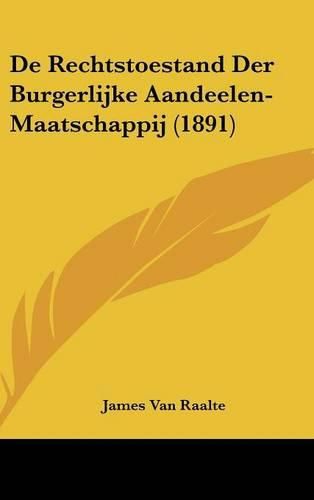 De Rechtstoestand Der Burgerlijke Aandeelen-Maatschappij (1891)

James Van Raalte